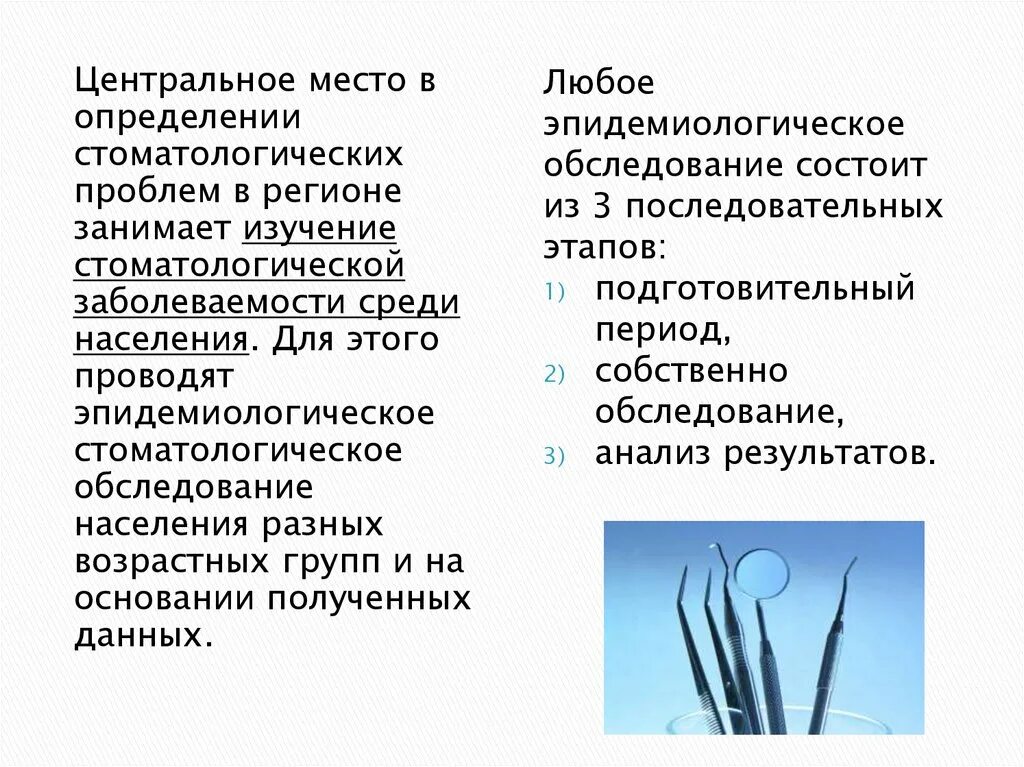 Центральное место в определении стоматологических проблем в регионе занимает изучение стоматологической заболеваемости среди населения. Для этого проводят эпидемиологическое стоматологическое обследование населения разных возрастных групп и на основании полученных данных.

Любое эпидемиологическое обследование состоит из 3 последовательных этапов:
1) подготовительный период,
2) собственно обследование,
3) анализ результатов.